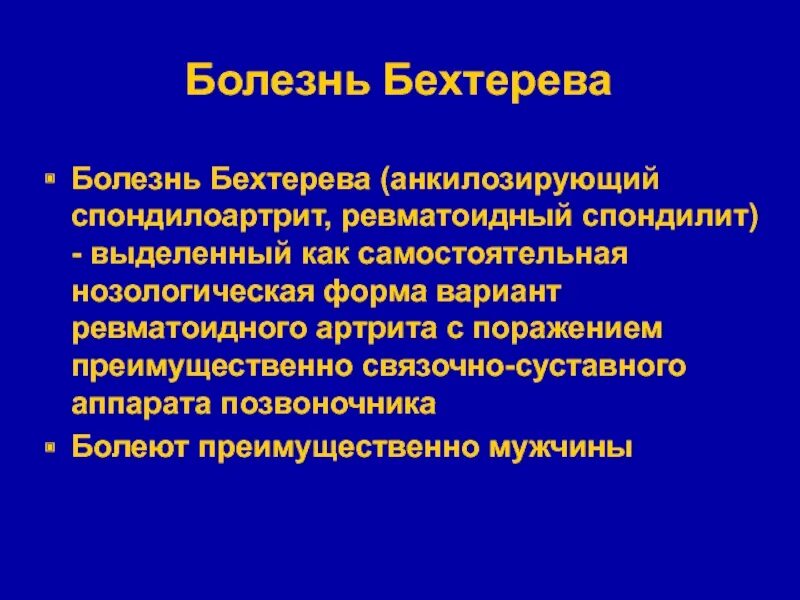 Болезнь Бехтерева

Болезнь Бехтерева (анкилозирующий спондилоартрит, ревматоидный спондилит) - выделенный как самостоятельная нозологическая форма вариант ревматоидного артрита с поражением преимущественно связочно-суставного аппарата позвоночника

Болеют преимущественно мужчины